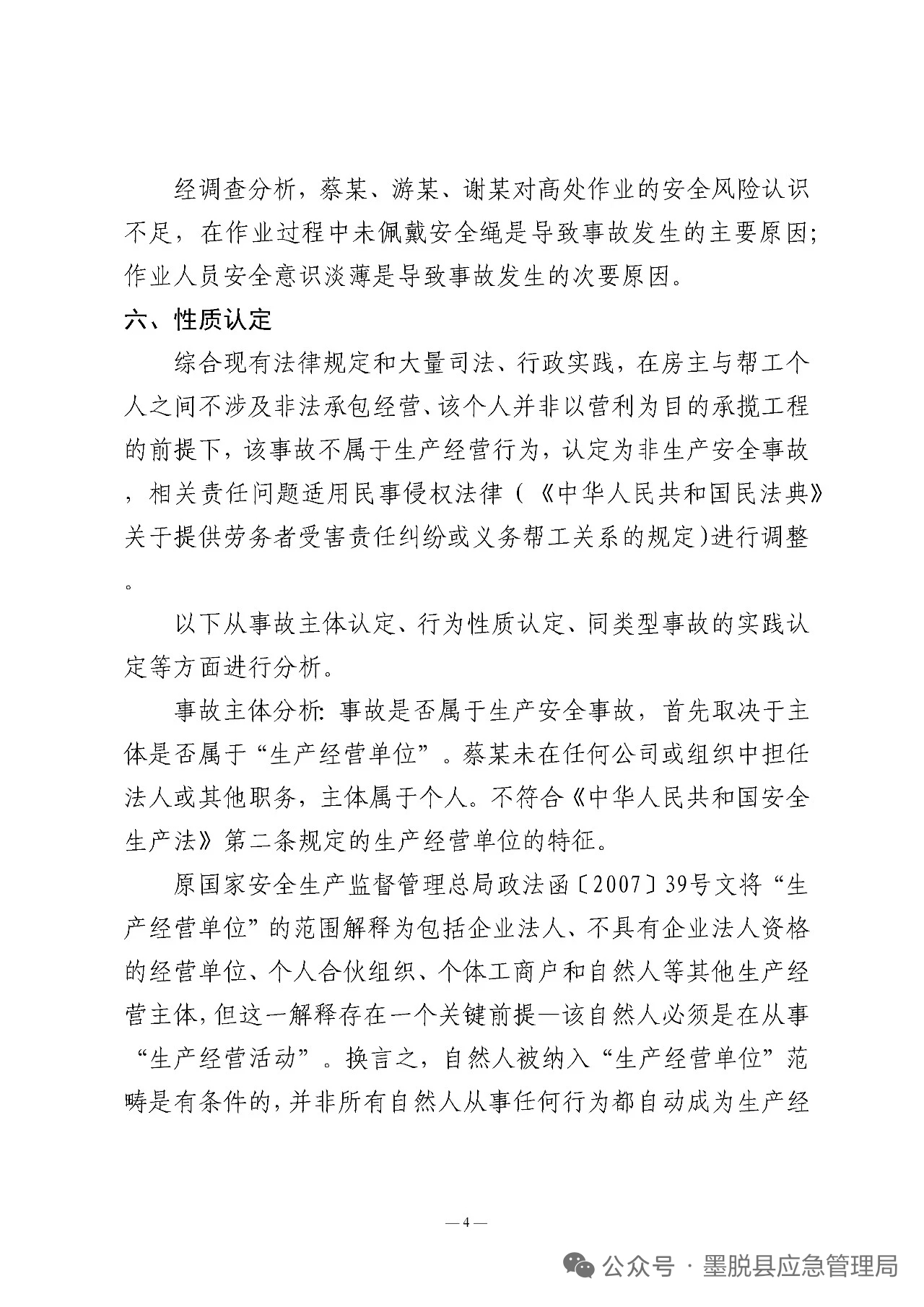 经调查分析，蔡某、游某、谢某对高处作业的安全风险认识不足，在作业过程中未佩戴安全绳是导致事故发生的主要原因；作业人员安全意识淡薄是导致事故发生的次要原因。

六、性质认定

综合现有法律规定和大量司法、行政实践，在房主与帮工个人之间不涉及非法承包经营、该个人并非以营利为目的承揽工程的前提下，该事故不属于生产经营行为，认定为非生产安全事故，相关责任问题适用民事侵权法律（《中华人民共和国民法典》关于提供劳务者受害责任纠纷或义务帮工关系的规定)进行调整。

以下从事故主体认定、行为性质认定、同类型事故的实践认定等方面进行分析。

事故主体分析：事故是否属于生产安全事故，首先取决于主体是否属于“生产经营单位”。蔡某未在任何公司或组织中担任法人或其他职务，主体属于个人。不符合《中华人民共和国安全生产法》第二条规定的生产经营单位的特征。

原国家安全生产监督管理总局政法函〔2007〕39号文将“生产经营单位”的范围解释为包括企业法人、不具有企业法人资格的经营单位、个人合伙组织、个体工商户和自然人等其他生产经营主体，但这一解释存在一个关键前提—该自然人必须是在从事“生产经营活动”。换言之，自然人被纳入“生产经营单位”范畴是有条件的，并非所有自然人从事任何行为都自动成为生产经

— 4 —

公众号 · 墨脱县应急管理局